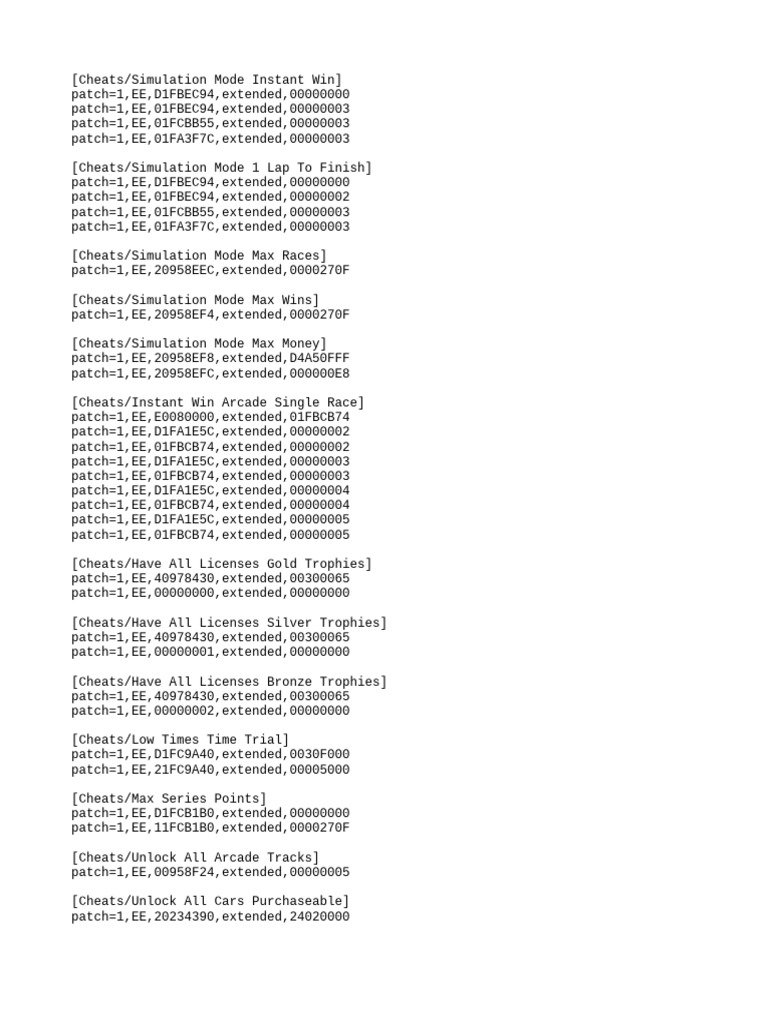 [Cheats/Simulation Mode Instant Win]
patch=1,EE,D1FBEC94,extended,00000000
patch=1,EE,01FBEC94,extended,00000003
patch=1,EE,01FCBB55,extended,00000003
patch=1,EE,01FA3F7C,extended,00000003

[Cheats/Simulation Mode 1 Lap To Finish]
patch=1,EE,D1FBEC94,extended,00000000
patch=1,EE,01FBEC94,extended,00000002
patch=1,EE,01FCBB55,extended,00000003
patch=1,EE,01FA3F7C,extended,00000003

[Cheats/Simulation Mode Max Races]
patch=1,EE,20958EEC,extended,0000270F

[Cheats/Simulation Mode Max Wins]
patch=1,EE,20958EF4,extended,0000270F

[Cheats/Simulation Mode Max Money]
patch=1,EE,20958EF8,extended,D4A50FFF
patch=1,EE,20958EFC,extended,000000E8

[Cheats/Instant Win Arcade Single Race]
patch=1,EE,E0080000,extended,01FBCB74
patch=1,EE,D1FA1E5C,extended,00000002
patch=1,EE,01FBCB74,extended,00000002
patch=1,EE,D1FA1E5C,extended,00000003
patch=1,EE,01FBCB74,extended,00000003
patch=1,EE,D1FA1E5C,extended,00000004
patch=1,EE,01FBCB74,extended,00000004
patch=1,EE,D1FA1E5C,extended,00000005
patch=1,EE,01FBCB74,extended,00000005

[Cheats/Have All Licenses Gold Trophies]
patch=1,EE,40978430,extended,00300065
patch=1,EE,00000000,extended,00000000

[Cheats/Have All Licenses Silver Trophies]
patch=1,EE,40978430,extended,00300065
patch=1,EE,00000001,extended,00000000

[Cheats/Have All Licenses Bronze Trophies]
patch=1,EE,40978430,extended,00300065
patch=1,EE,00000002,extended,00000000

[Cheats/Low Times Time Trial]
patch=1,EE,D1FC9A40,extended,0030F000
patch=1,EE,21FC9A40,extended,00005000

[Cheats/Max Series Points]
patch=1,EE,D1FCB1B0,extended,00000000
patch=1,EE,11FCB1B0,extended,0000270F

[Cheats/Unlock All Arcade Tracks]
patch=1,EE,00958F24,extended,00000005

[Cheats/Unlock All Cars Purchaseable]
patch=1,EE,20234390,extended,24020000